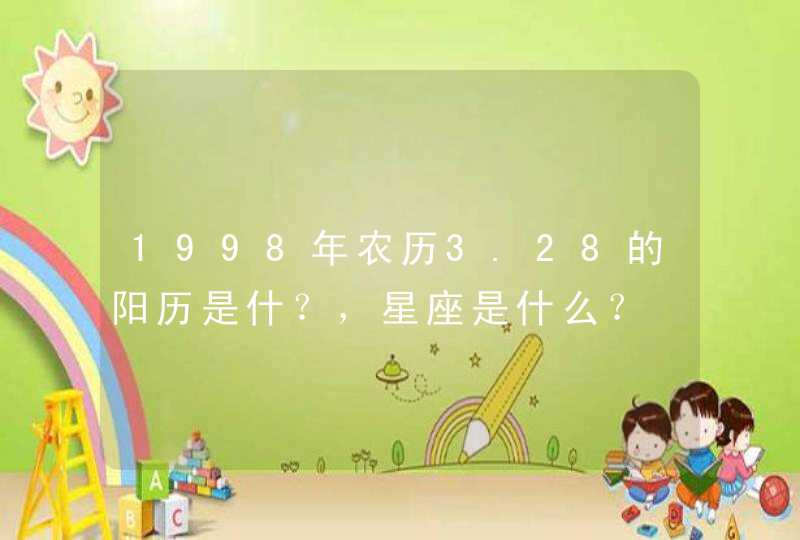 1998年农历3.28的阳历是什？，星座是什么？

A
B C